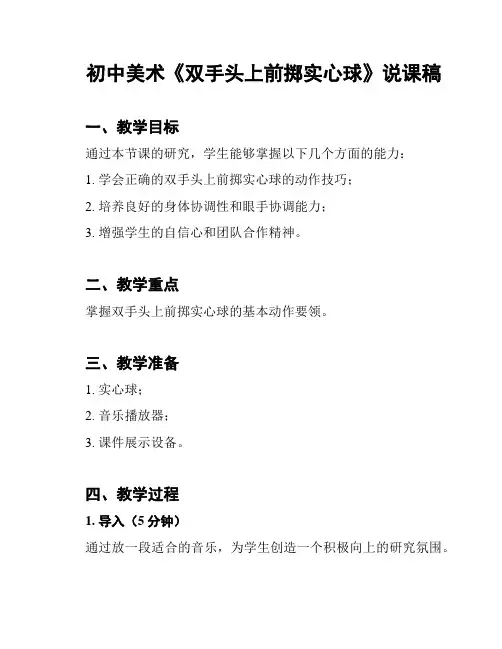 初中美术《双手头上前掷实心球》说课稿

一、教学目标

通过本节课的研究，学生能够掌握以下几个方面的能力：

1. 学会正确的双手头上前掷实心球的动作技巧；

2. 培养良好的身体协调性和眼手协调能力；

3. 增强学生的自信心和团队合作精神。

二、教学重点

掌握双手头上前掷实心球的基本动作要领。

三、教学准备

1. 实心球；

2. 音乐播放器；

3. 课件展示设备。

四、教学过程

1. 导入（5 分钟）

通过放一段适合的音乐，为学生创造一个积极向上的研究氛围。